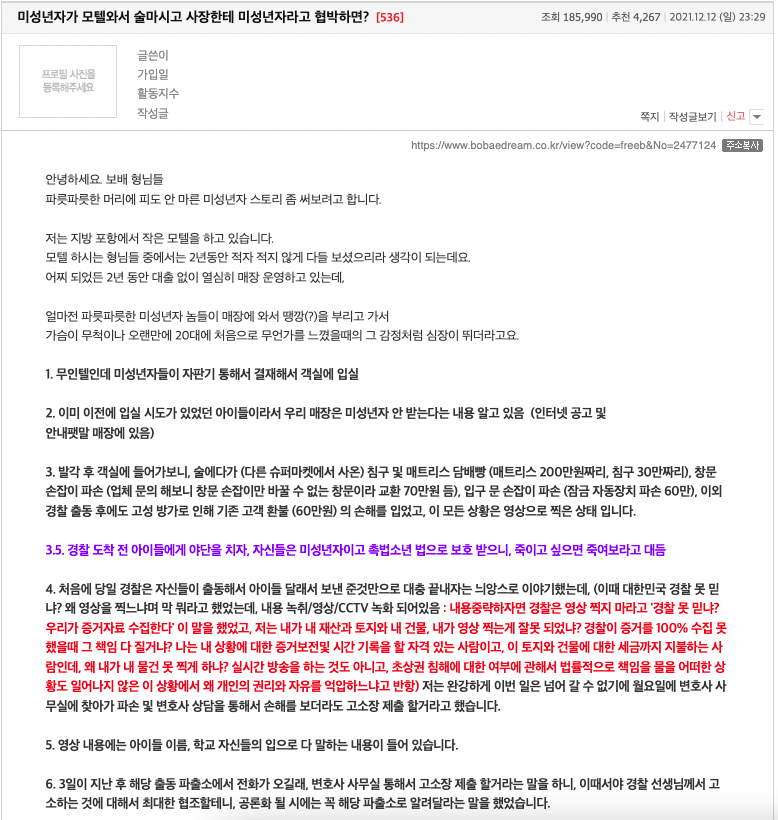 미성년자가 모텔와서 술마시고 사장한테 미성년자라고 협박하면? [536]

조회 185,990 | 추천 4,267 | 2021.12.12 (일) 23:29

프로필 사진을 등록해주세요

글쓴이
가입일
활동지수
작성글

쪽지 | 작성글보기 | 신고

https://www.bobaedream.co.kr/view?code=freeb&No=2477124 주소복사

안녕하세요. 보배 형님들
파릇파릇한 머리에 피도 안 마른 미성년자 스토리 좀 써보려고 합니다.

저는 지방 포항에서 작은 모텔을 하고 있습니다.
모텔 하시는 형님들 중에서는 2년동안 적자 적지 않게 다들 보셨으리라 생각이 되는데요.
어찌 되었든 2년 동안 대출 없이 열심히 매장 운영하고 있는데,

얼마전 파릇파릇한 미성년자 놈들이 매장에 와서 땡깡(?)을 부리고 가서
가슴이 무척이나 오랜만에 20대에 처음으로 무언가를 느꼈을때의 그 감정처럼 심장이 뛰더라고요.

1. 무인텔인데 미성년자들이 자판기 통해서 결재해서 객실에 입실

2. 이미 이전에 입실 시도가 있었던 아이들이라서 우리 매장은 미성년자 안 받는다는 내용 알고 있음 (인터넷 공고 및 안내팻말 매장에 있음)

3. 발각 후 객실에 들어가보니, 술에다가 (다른 슈퍼마켓에서 사온) 침구 및 매트리스 담배빵 (매트리스 200만원짜리, 침구 30만짜리), 창문 손잡이 파손 (업체 문의 해보니 창문 손잡이만 바꿀 수 없는 창문이라 교환 70만원 듬), 입구 문 손잡이 파손 (잠금 자동장치 파손 60만), 이외 경찰 출동 후에도 고성 방가로 인해 기존 고객 환불 (60만원) 의 손해를 입었고, 이 모든 상황은 영상으로 찍은 상태 입니다.

3.5. 경찰 도착 전 아이들에게 야단을 치자, 자신들은 미성년자이고 촉법소년 법으로 보호 받으니, 죽이고 싶으면 죽여보라고 대듬

4. 처음에 당일 경찰은 자신들이 출동해서 아이들 달래서 보낸 준것만으로 대충 끝내자는 늬앙스로 이야기했는데, (이때 대한민국 경찰 못 믿냐? 왜 영상을 찍느냐며 막 뭐라고 했었는데, 내용 녹취/영상/CCTV 녹화 되어있음 : 내용중략하자면 경찰은 영상 찍지 마라고 '경찰 못 믿냐? 우리가 증거자료 수집한다' 이 말을 했었고, 저는 내가 내 재산과 토지와 내 건물, 내가 영상 찍는게 잘못 되었냐? 경찰이 증거를 100% 수집 못 했을때 그 책임 다 질거냐? 나는 내 상황에 대한 증거보전및 시간 기록을 할 자격 있는 사람이고, 이 토지와 건물에 대한 세금까지 지불하는 사람인데, 왜 내가 내 물건 못 찍게 하냐? 실시간 방송을 하는 것도 아니고, 초상권 침해에 대한 여부에 관해서 법률적으로 책임을 물을 어떠한 상황도 일어나지 않은 이 상황에서 왜 개인의 권리와 자유를 억압하느냐고 반항) 저는 완강하게 이번 일은 넘어 갈 수 없기에 월요일에 변호사 사무실에 찾아가 파손 및 변호사 상담을 통해서 손해를 보더라도 고소장 제출 할거라고 했습니다.

5. 영상 내용에는 아이들 이름, 학교 자신들의 입으로 다 말하는 내용이 들어 있습니다.

6. 3일이 지난 후 해당 출동 파출소에서 전화가 오길래, 변호사 사무실 통해서 고소장 제출 할거라는 말을 하니, 이때서야 경찰 선생님께서 고소하는 것에 대해서 최대한 협조할테니, 공론화 될 시에는 꼭 해당 파출소로 알려달라는 말을 했었습니다.